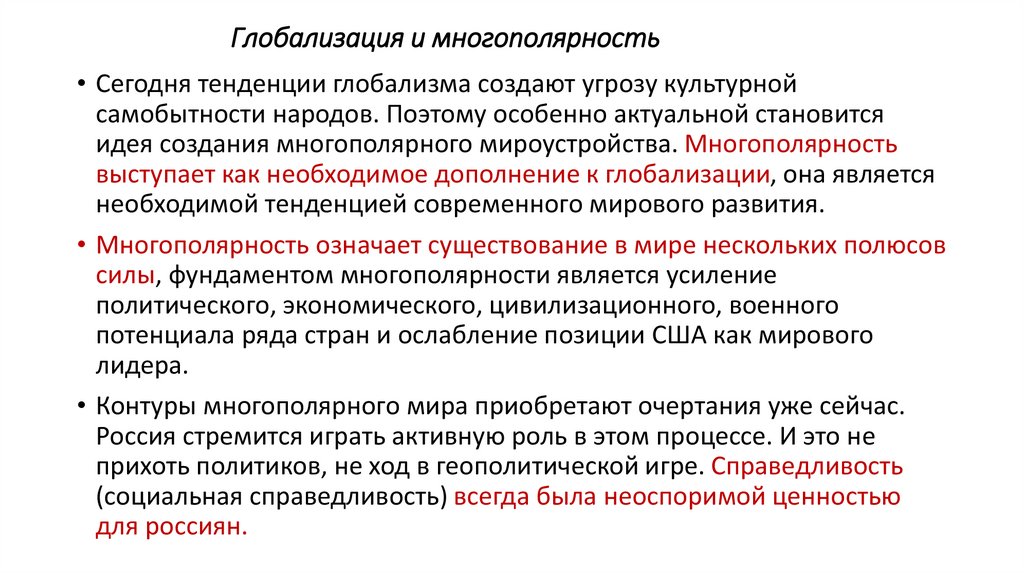 Глобализация и многополярность

• Сегодня тенденции глобализма создают угрозу культурной самобытности народов. Поэтому особенно актуальной становится идея создания многополярного мироустройства. Многополярность выступает как необходимое дополнение к глобализации, она является необходимой тенденцией современного мирового развития.

• Многополярность означает существование в мире нескольких полюсов силы, фундаментом многополярности является усиление политического, экономического, цивилизационного, военного потенциала ряда стран и ослабление позиции США как мирового лидера.

• Контуры многополярного мира приобретают очертания уже сейчас. Россия стремится играть активную роль в этом процессе. И это не прихоть политиков, не ход в геополитической игре. Справедливость (социальная справедливость) всегда была неоспоримой ценностью для россиян.